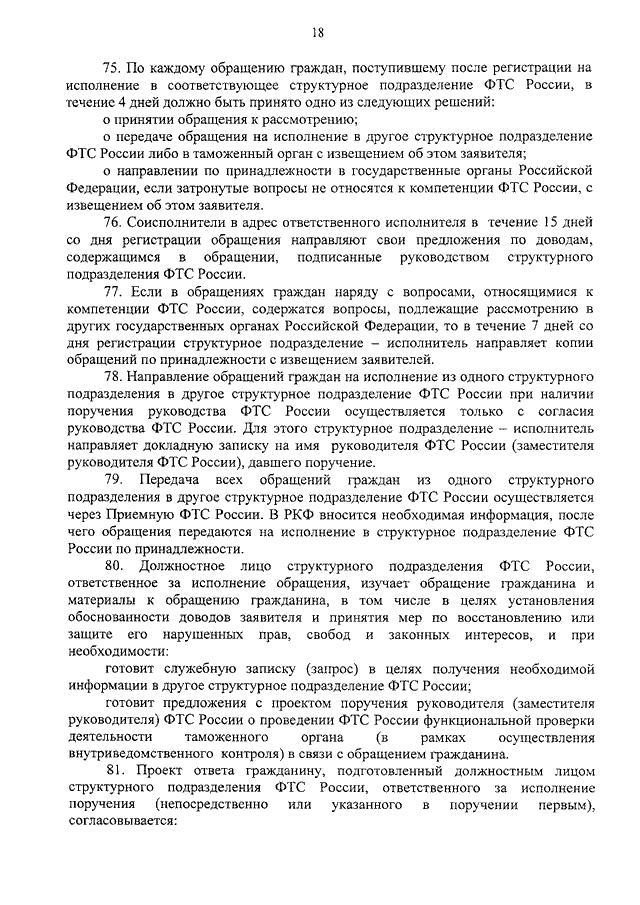 18

75. По каждому обращению граждан, поступившему после регистрации на исполнение в соответствующее структурное подразделение ФТС России, в течение 4 дней должно быть принято одно из следующих решений:

о принятии обращения к рассмотрению;

о передаче обращения на исполнение в другое структурное подразделение ФТС России либо в таможенный орган с извещением об этом заявителя;

о направлении по принадлежности в государственные органы Российской Федерации, если затронутые вопросы не относятся к компетенции ФТС России, с извещением об этом заявителя.

76. Соисполнители в адрес ответственного исполнителя в течение 15 дней со дня регистрации обращения направляют свои предложения по доводам, содержащимся в обращении, подписанные руководством структурного подразделения ФТС России.

77. Если в обращениях граждан наряду с вопросами, относящимися к компетенции ФТС России, содержатся вопросы, подлежащие рассмотрению в других государственных органах Российской Федерации, то в течение 7 дней со дня регистрации структурное подразделение – исполнитель направляет копии обращений по принадлежности с извещением заявителей.

78. Направление обращений граждан на исполнение из одного структурного подразделения в другое структурное подразделение ФТС России при наличии поручения руководства ФТС России осуществляется только с согласия руководства ФТС России. Для этого структурное подразделение – исполнитель направляет докладную записку на имя руководителя ФТС России (заместителя руководителя ФТС России), давшего поручение.

79. Передача всех обращений граждан из одного структурного подразделения в другое структурное подразделение ФТС России осуществляется через Приемную ФТС России. В РКФ вносится необходимая информация, после чего обращения передаются на исполнение в структурное подразделение ФТС России по принадлежности.

80. Должностное лицо структурного подразделения ФТС России, ответственное за исполнение обращения, изучает обращение гражданина и материалы к обращению гражданина, в том числе в целях установления обоснованности доводов заявителя и принятия мер по восстановлению или защите его нарушенных прав, свобод и законных интересов, и при необходимости:

готовит служебную записку (запрос) в целях получения необходимой информации в другое структурное подразделение ФТС России;

готовит предложения с проектом поручения руководителя (заместителя руководителя) ФТС России о проведении ФТС России функциональной проверки деятельности таможенного органа (в рамках осуществления внутриведомственного контроля) в связи с обращением гражданина.

81. Проект ответа гражданину, подготовленный должностным лицом структурного подразделения ФТС России, ответственного за исполнение поручения (непосредственно или указанного в поручении первым), согласовывается: